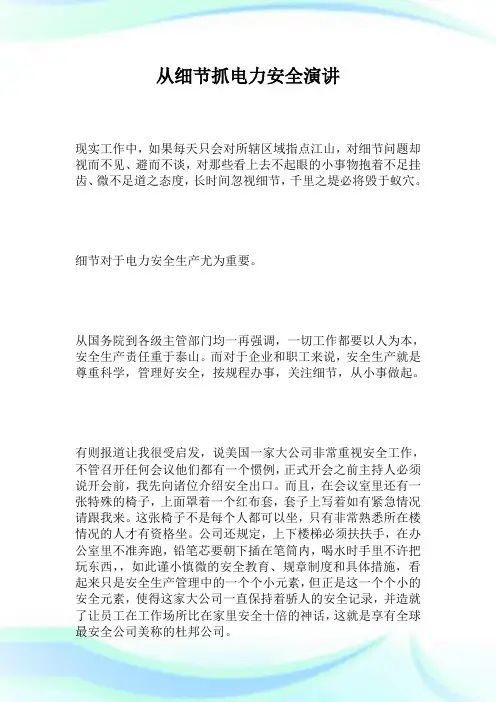 从细节抓电力安全演讲

现实工作中，如果每天只会对所辖区域指点江山，对细节问题却视而不见、避而不谈，对那些看上去不起眼的小事物抱着不足挂齿、微不足道之态度，长时间忽视细节，千里之堤必将毁于蚁穴。

细节对于电力安全生产尤为重要。

从国务院到各级主管部门均一再强调，一切工作都要以人为本，安全生产责任重于泰山。而对于企业和职工来说，安全生产就是尊重科学，管理好安全，按规程办事，关注细节，从小事做起。

有则报道让我很受启发，说美国一家大公司非常重视安全工作，不管召开任何会议他们都有一个惯例，正式开会之前主持人必须说开会前，我先向诸位介绍安全出口。而且，在会议室里还有一张特殊的椅子，上面罩着一个红布套，套子上写着如有紧急情况请跟我来。这张椅子不是每个人都可以坐，只有非常熟悉所在楼情况的人才有资格坐。公司还规定，上下楼梯必须扶扶手，在办公室里不准奔跑，铅笔芯要朝下插在笔筒内，喝水时手里不许把玩东西，，如此谨小慎微的安全教育、规章制度和具体措施，看起来只是安全生产管理中的一个个小元素，但正是这一个个小的安全元素，使得这家大公司一直保持着骄人的安全记录，并造就了让员工在工作场所比在家里安全十倍的神话，这就是享有全球最安全公司美称的杜邦公司。